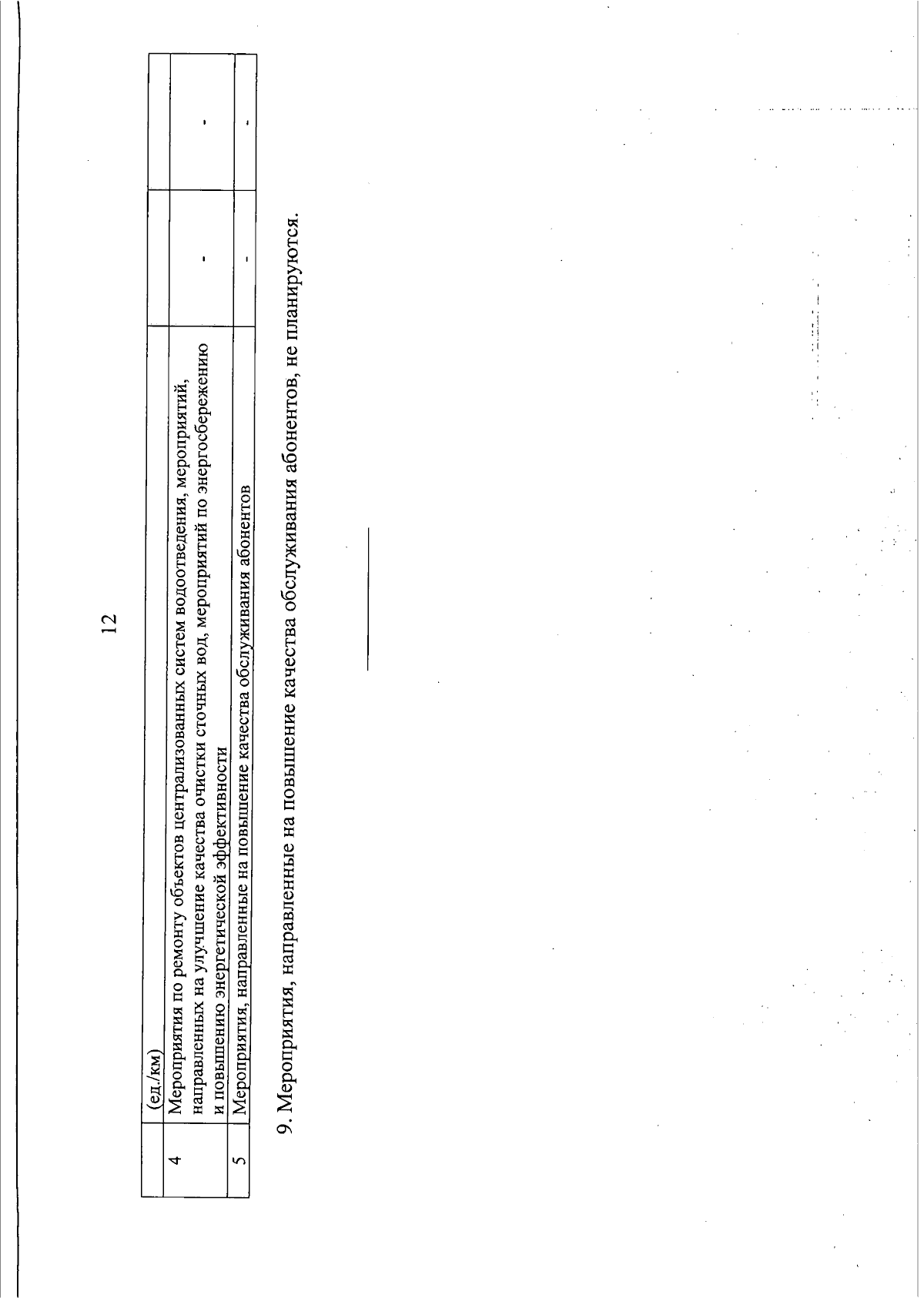 12

|  | (ед./км) |  |  |
|---|---|---|---|
| 4 | Мероприятия по ремонту объектов централизованных систем водоотведения, мероприятий, направленных на улучшение качества очистки сточных вод, мероприятий по энергосбережению и повышению энергетической эффективности | - | - |
| 5 | Мероприятия, направленные на повышение качества обслуживания абонентов | - | - |

9. Мероприятия, направленные на повышение качества обслуживания абонентов, не планируются.